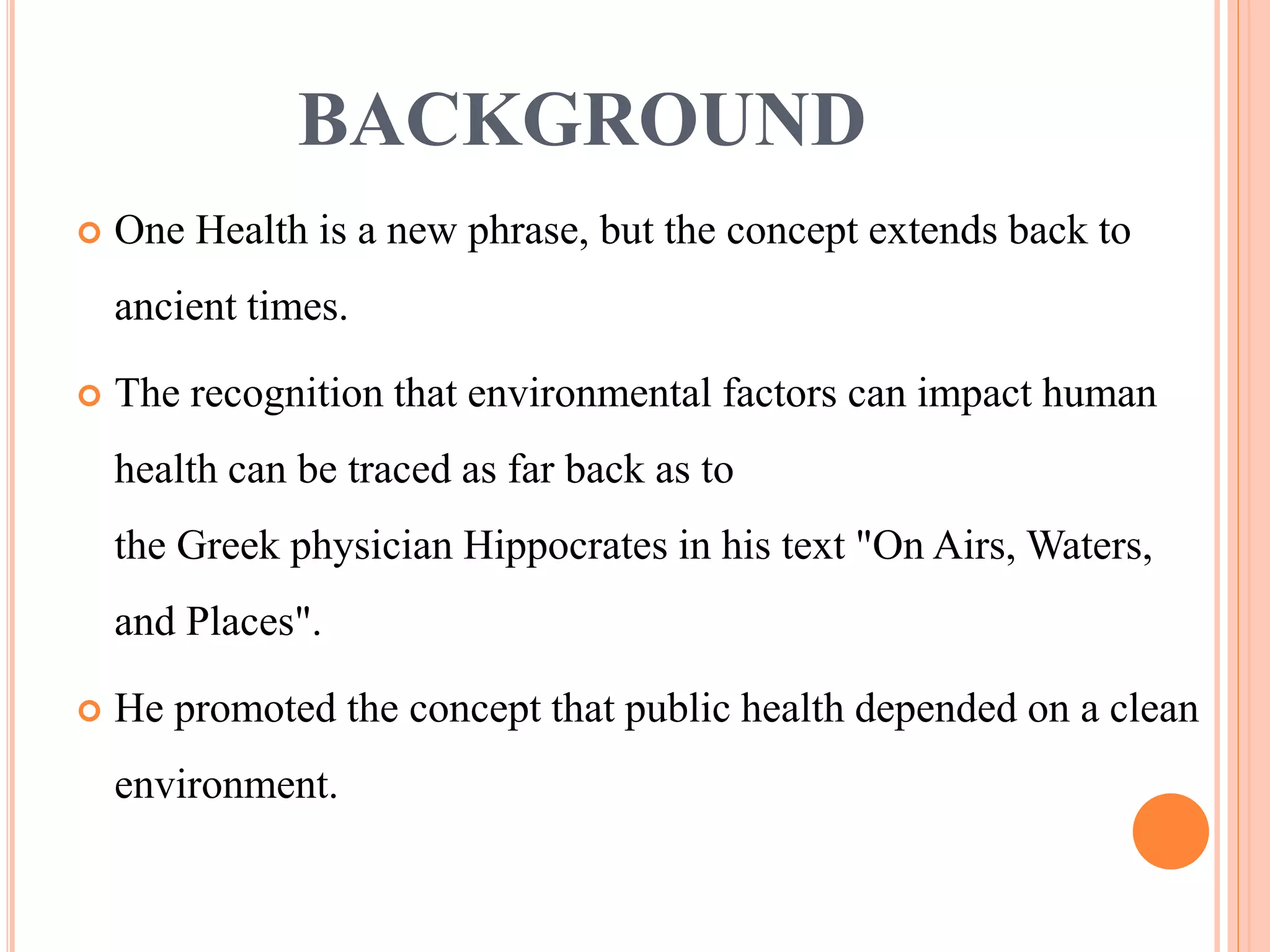 BACKGROUND

One Health is a new phrase, but the concept extends back to ancient times.

The recognition that environmental factors can impact human health can be traced as far back as to the Greek physician Hippocrates in his text "On Airs, Waters, and Places".

He promoted the concept that public health depended on a clean environment.